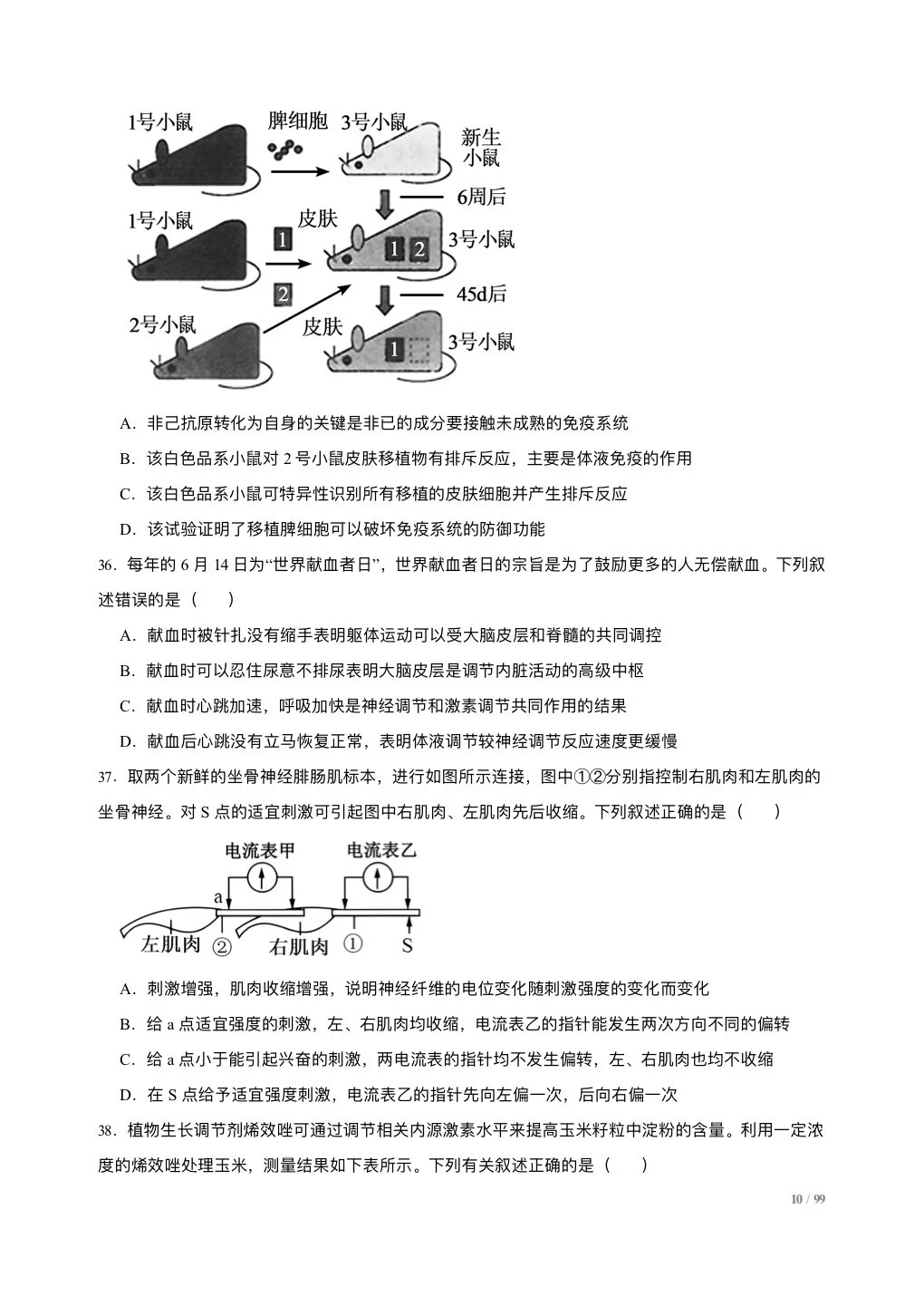 1号小鼠 脾细胞 3号小鼠 新生小鼠

6周后

1号小鼠 皮肤 1 1 2 3号小鼠

2

45d后

2号小鼠 皮肤 1 3号小鼠

A．非己抗原转化为自身的关键是非已的成分要接触未成熟的免疫系统

B．该白色品系小鼠对 2 号小鼠皮肤移植物有排斥反应，主要是体液免疫的作用

C．该白色品系小鼠可特异性识别所有移植的皮肤细胞并产生排斥反应

D．该试验证明了移植脾细胞可以破坏免疫系统的防御功能

36．每年的 6 月 14 日为“世界献血者日”，世界献血者日的宗旨是为了鼓励更多的人无偿献血。下列叙述错误的是（　　）

A．献血时被针扎没有缩手表明躯体运动可以受大脑皮层和脊髓的共同调控

B．献血时可以忍住尿意不排尿表明大脑皮层是调节内脏活动的高级中枢

C．献血时心跳加速，呼吸加快是神经调节和激素调节共同作用的结果

D．献血后心跳没有立马恢复正常，表明体液调节较神经调节反应速度更缓慢

37．取两个新鲜的坐骨神经腓肠肌标本，进行如图所示连接，图中①②分别指控制右肌肉和左肌肉的坐骨神经。对 S 点的适宜刺激可引起图中右肌肉、左肌肉先后收缩。下列叙述正确的是（　　）

电流表甲 电流表乙

a

左肌肉 ② 右肌肉 ① S

A．刺激增强，肌肉收缩增强，说明神经纤维的电位变化随刺激强度的变化而变化

B．给 a 点适宜强度的刺激，左、右肌肉均收缩，电流表乙的指针能发生两次方向不同的偏转

C．给 a 点小于能引起兴奋的刺激，两电流表的指针均不发生偏转，左、右肌肉也均不收缩

D．在 S 点给予适宜强度刺激，电流表乙的指针先向左偏一次，后向右偏一次

38．植物生长调节剂烯效唑可通过调节相关内源激素水平来提高玉米籽粒中淀粉的含量。利用一定浓度的烯效唑处理玉米，测量结果如下表所示。下列有关叙述正确的是（　　）

10 / 99